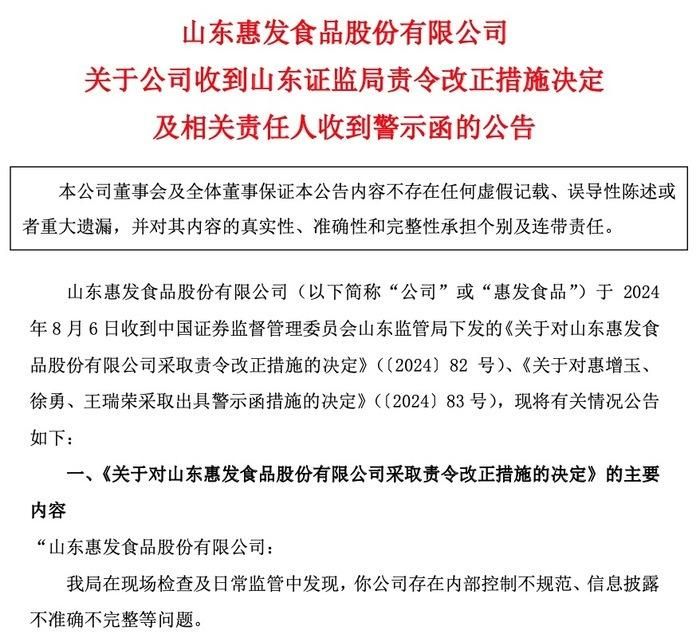 山东惠发食品股份有限公司
关于公司收到山东证监局责令改正措施决定
及相关责任人收到警示函的公告

本公司董事会及全体董事保证本公告内容不存在任何虚假记载、误导性陈述或者重大遗漏，并对其内容的真实性、准确性和完整性承担个别及连带责任。

山东惠发食品股份有限公司（以下简称“公司”或“惠发食品”）于 2024 年 8 月 6 日收到中国证券监督管理委员会山东监管局下发的《关于对山东惠发食品股份有限公司采取责令改正措施的决定》（〔2024〕82 号）、《关于对惠增玉、徐勇、王瑞荣采取出具警示函措施的决定》（〔2024〕83 号），现将有关情况公告如下：

一、《关于对山东惠发食品股份有限公司采取责令改正措施的决定》的主要内容

“山东惠发食品股份有限公司：

我局在现场检查及日常监管中发现，你公司存在内部控制不规范、信息披露不准确不完整等问题。